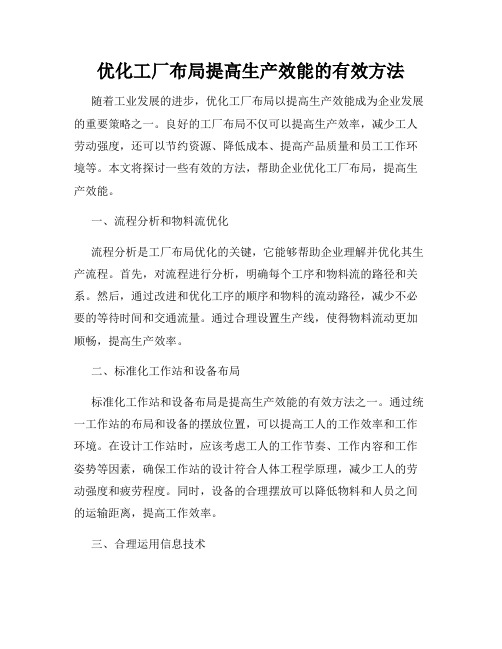 优化工厂布局提高生产效能的有效方法

随着工业发展的进步，优化工厂布局以提高生产效能成为企业发展的重要策略之一。良好的工厂布局不仅可以提高生产效率，减少工人劳动强度，还可以节约资源、降低成本、提高产品质量和员工工作环境等。本文将探讨一些有效的方法，帮助企业优化工厂布局，提高生产效能。

一、流程分析和物料流优化

流程分析是工厂布局优化的关键，它能够帮助企业理解并优化其生产流程。首先，对流程进行分析，明确每个工序和物料流的路径和关系。然后，通过改进和优化工序的顺序和物料的流动路径，减少不必要的等待时间和交通流量。通过合理设置生产线，使得物料流动更加顺畅，提高生产效率。

二、标准化工作站和设备布局

标准化工作站和设备布局是提高生产效能的有效方法之一。通过统一工作站的布局和设备的摆放位置，可以提高工人的工作效率和工作环境。在设计工作站时，应该考虑工人的工作节奏、工作内容和工作姿势等因素，确保工作站的设计符合人体工程学原理，减少工人的劳动强度和疲劳程度。同时，设备的合理摆放可以降低物料和人员之间的运输距离，提高工作效率。

三、合理运用信息技术